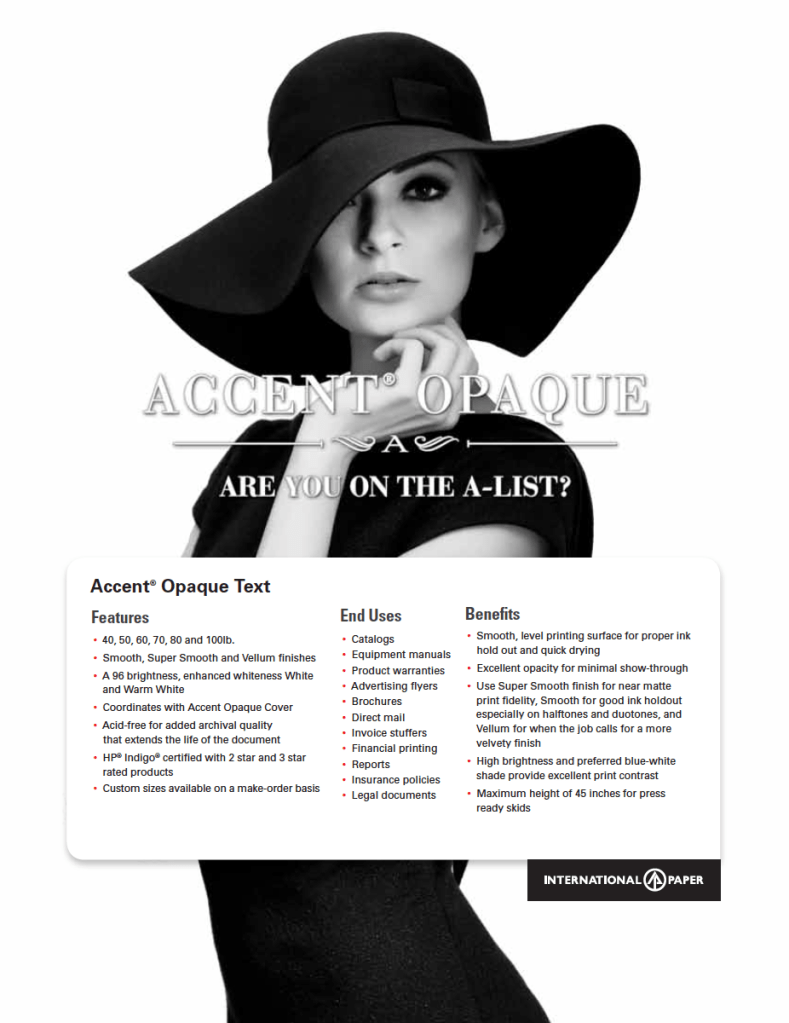 ACCENT® OPAQUE

A

ARE YOU ON THE A-LIST?

Accent® Opaque Text

Features

• 40, 50, 60, 70, 80 and 100lb.
• Smooth, Super Smooth and Vellum finishes
• A 96 brightness, enhanced whiteness White and Warm White
• Coordinates with Accent Opaque Cover
• Acid-free for added archival quality that extends the life of the document
• HP® Indigo® certified with 2 star and 3 star rated products
• Custom sizes available on a make-order basis

End Uses

• Catalogs
• Equipment manuals
• Product warranties
• Advertising flyers
• Brochures
• Direct mail
• Invoice stuffers
• Financial printing
• Reports
• Insurance policies
• Legal documents

Benefits

• Smooth, level printing surface for proper ink hold out and quick drying
• Excellent opacity for minimal show-through
• Use Super Smooth finish for near matte print fidelity, Smooth for good ink holdout especially on halftones and duotones, and Vellum for when the job calls for a more velvety finish
• High brightness and preferred blue-white shade provide excellent print contrast
• Maximum height of 45 inches for press ready skids

INTERNATIONAL PAPER